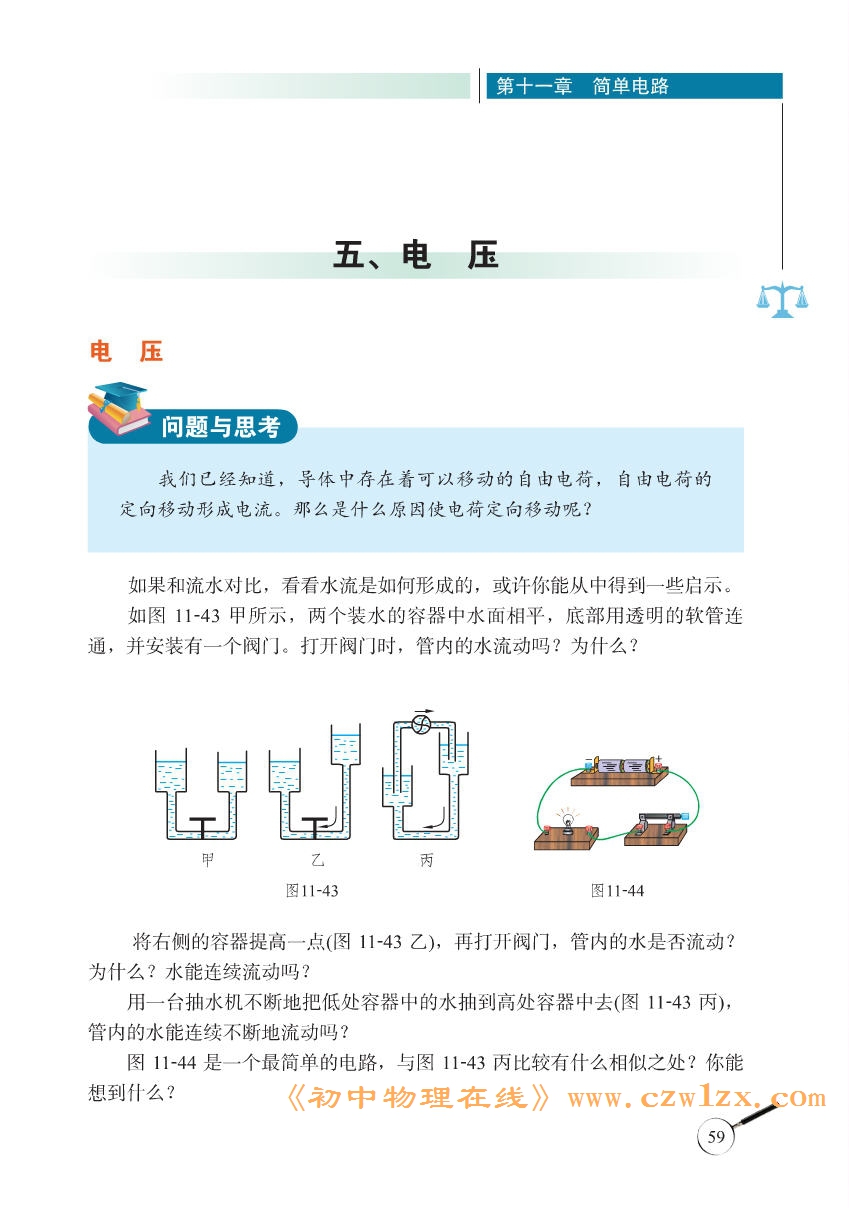 第十一章　简单电路

五、电　压

电　压

问题与思考

我们已经知道，导体中存在着可以移动的自由电荷，自由电荷的定向移动形成电流。那么是什么原因使电荷定向移动呢？

如果和流水对比，看看水流是如何形成的，或许你能从中得到一些启示。

如图 11-43 甲所示，两个装水的容器中水面相平，底部用透明的软管连通，并安装有一个阀门。打开阀门时，管内的水流动吗？为什么？

甲　　乙　　丙

图11-43

图11-44

将右侧的容器提高一点(图 11-43 乙)，再打开阀门，管内的水是否流动？为什么？水能连续流动吗？

用一台抽水机不断地把低处容器中的水抽到高处容器中去(图 11-43 丙)，管内的水能连续不断地流动吗？

图 11-44 是一个最简单的电路，与图 11-43 丙比较有什么相似之处？你能想到什么？

《初中物理在线》www.czwlzx.com

59